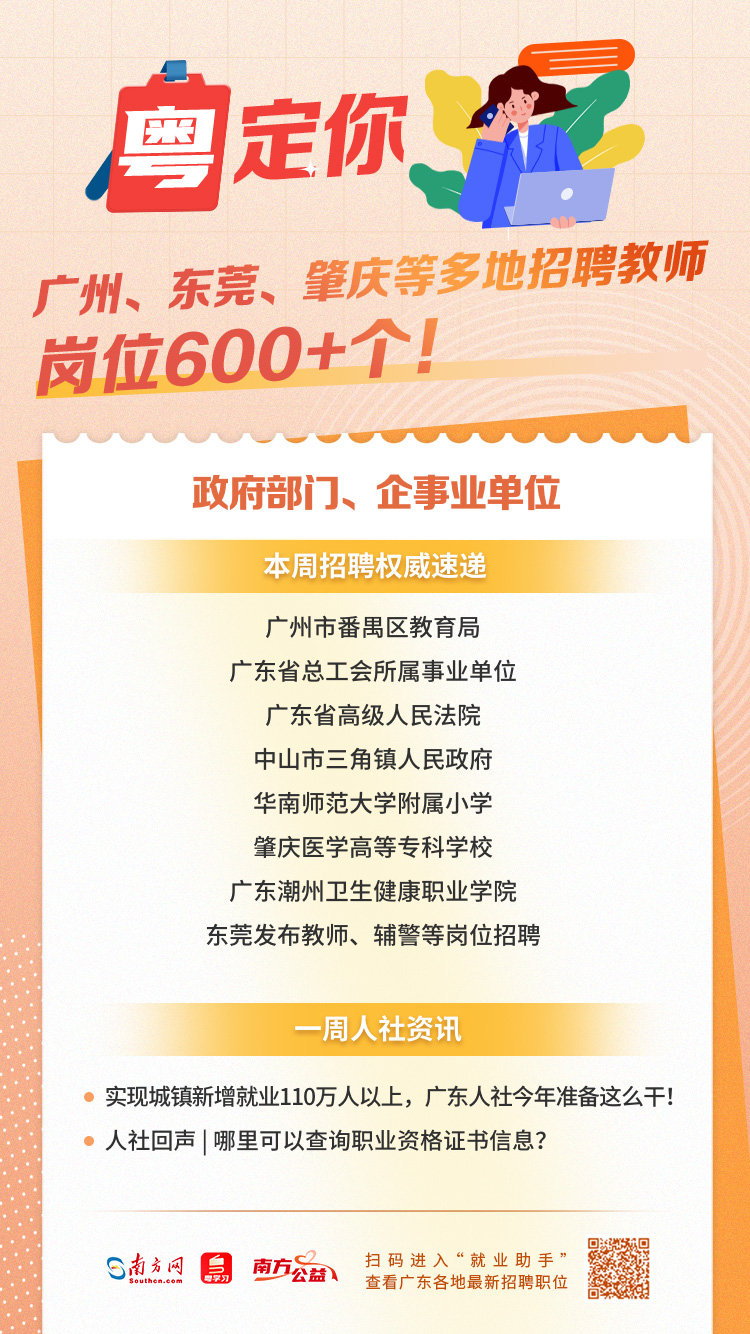 粤定你

广州、东莞、肇庆等多地招聘教师
岗位600+个！

政府部门、企事业单位

本周招聘权威速递

广州市番禺区教育局
广东省总工会所属事业单位
广东省高级人民法院
中山市三角镇人民政府
华南师范大学附属小学
肇庆医学高等专科学校
广东潮州卫生健康职业学院
东莞发布教师、辅警等岗位招聘

一周人社资讯

实现城镇新增就业110万人以上，广东人社今年准备这么干!
人社回声 | 哪里可以查询职业资格证书信息？

南方网 Southcn.com
粤学习
南方公益
扫码进入“就业助手”
查看广东各地最新招聘职位